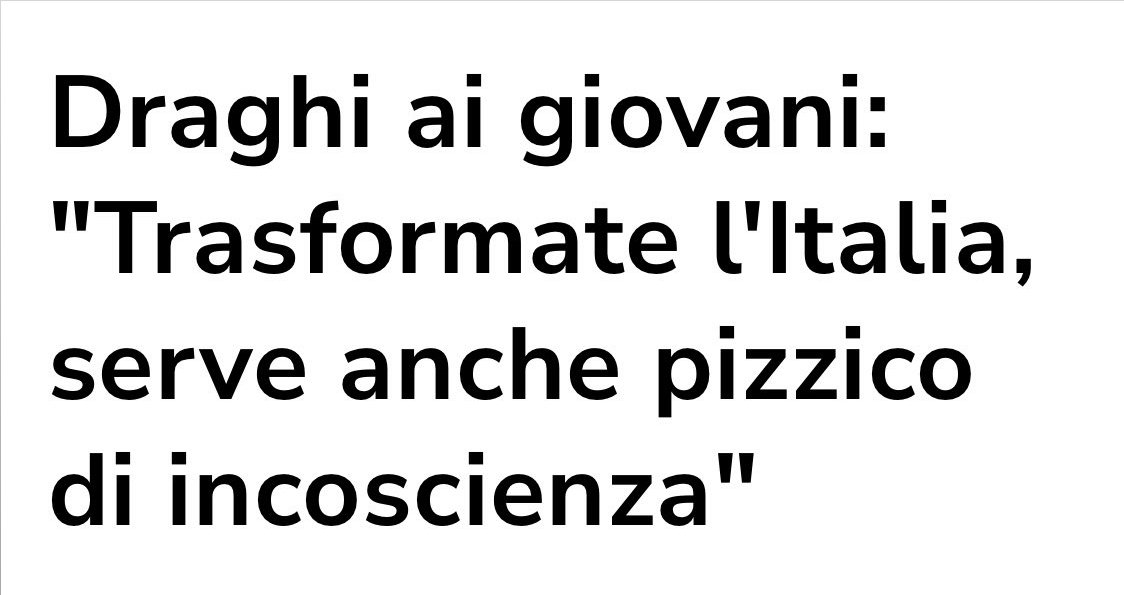 Draghi ai giovani: "Trasformate l'Italia, serve anche pizzico di incoscienza"